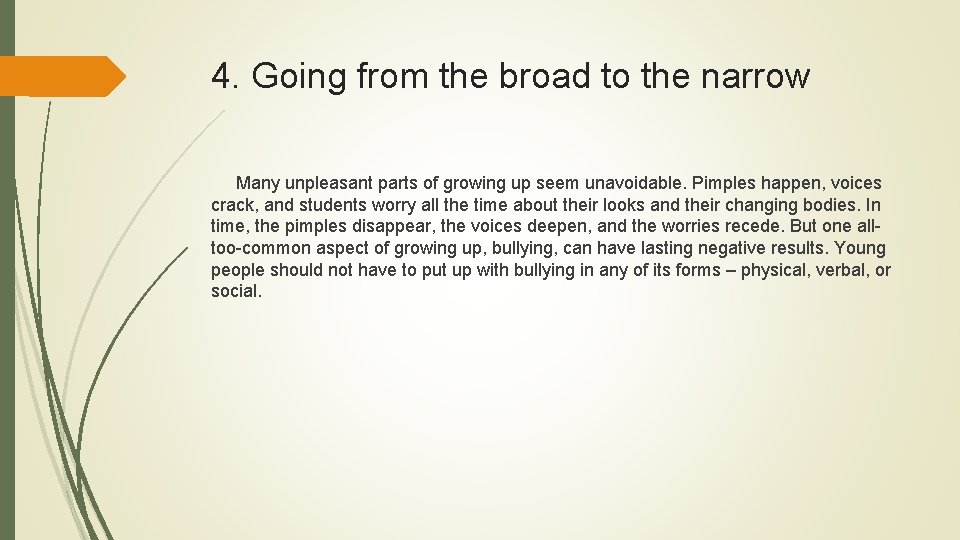 4. Going from the broad to the narrow

Many unpleasant parts of growing up seem unavoidable. Pimples happen, voices crack, and students worry all the time about their looks and their changing bodies. In time, the pimples disappear, the voices deepen, and the worries recede. But one all-too-common aspect of growing up, bullying, can have lasting negative results. Young people should not have to put up with bullying in any of its forms – physical, verbal, or social.